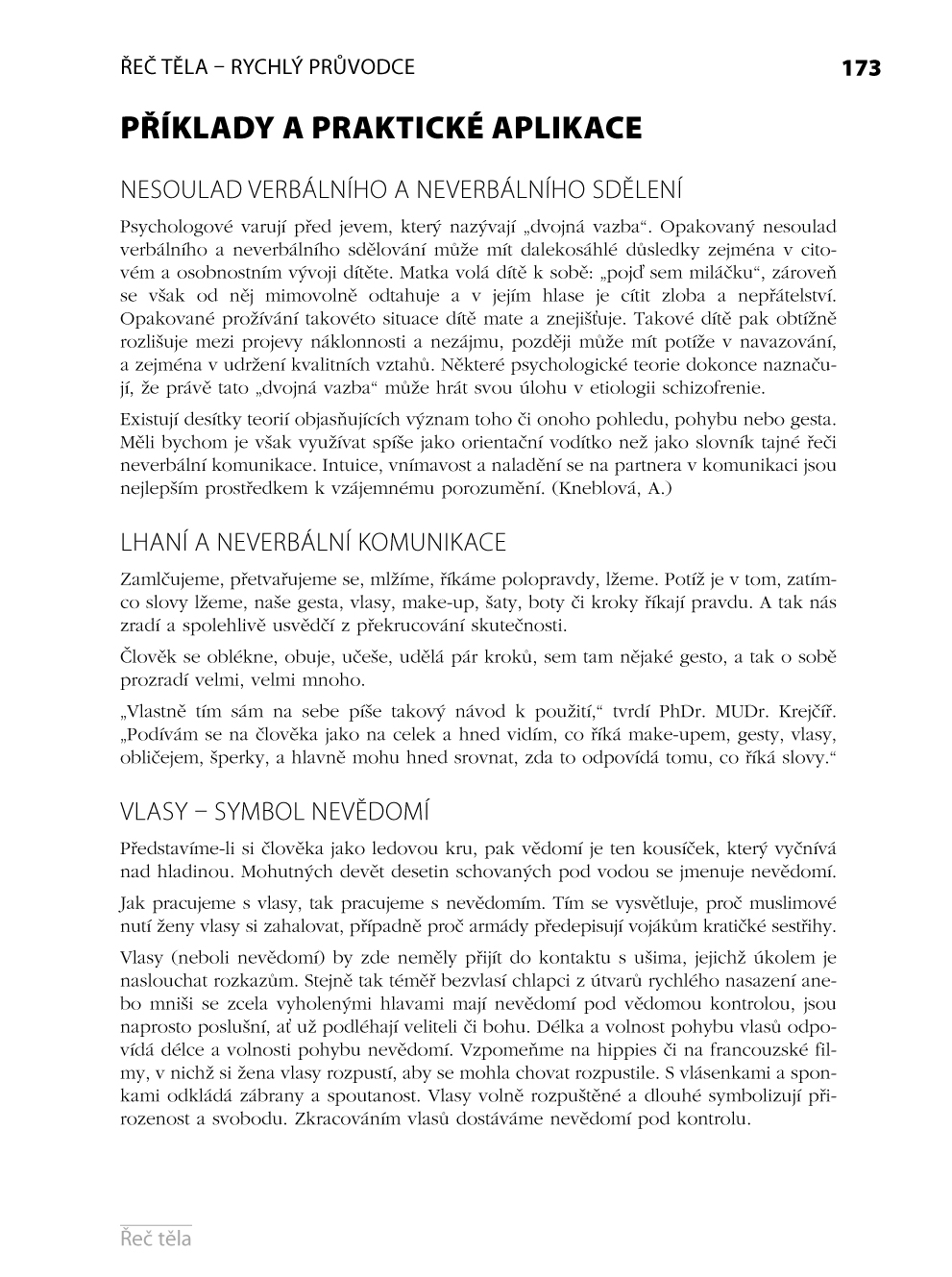 ŘEČ TĚLA – RYCHLÝ PRŮVODCE

173

PŘÍKLADY A PRAKTICKÉ APLIKACE

NESOULAD VERBÁLNÍHO A NEVERBÁLNÍHO SDĚLENÍ

Psychologové varují před jevem, který nazývají „dvojná vazba“. Opakovaný nesoulad verbálního a neverbálního sdělování může mít dalekosáhlé důsledky zejména v citovém a osobnostním vývoji dítěte. Matka volá dítě k sobě: „pojď sem miláčku“, zároveň se však od něj mimovolně odtahuje a v jejím hlase je cítit zloba a nepřátelství. Opakované prožívání takovéto situace dítě mate a znejišťuje. Takové dítě pak obtížně rozlišuje mezi projevy náklonnosti a nezájmu, později může mít potíže v navazování, a zejména v udržení kvalitních vztahů. Některé psychologické teorie dokonce naznačují, že právě tato „dvojná vazba“ může hrát svou úlohu v etiologii schizofrenie.

Existují desítky teorií objasňujících význam toho či onoho pohledu, pohybu nebo gesta. Měli bychom je však využívat spíše jako orientační vodítko než jako slovník tajné řeči neverbální komunikace. Intuice, vnímavost a naladění se na partnera v komunikaci jsou nejlepším prostředkem k vzájemnému porozumění. (Kneblová, A.)

LHANÍ A NEVERBÁLNÍ KOMUNIKACE

Zamlčujeme, přetvařujeme se, mlžíme, říkáme polopravdy, lžeme. Potíž je v tom, zatímco slovy lžeme, naše gesta, vlasy, make-up, šaty, boty či kroky říkají pravdu. A tak nás zradí a spolehlivě usvědčí z překrucování skutečnosti.

Člověk se oblékne, obuje, učeše, udělá pár kroků, sem tam nějaké gesto, a tak o sobě prozradí velmi, velmi mnoho.

„Vlastně tím sám na sebe píše takový návod k použití,“ tvrdí PhDr. MUDr. Krejčíř. „Podívám se na člověka jako na celek a hned vidím, co říká make-upem, gesty, vlasy, obličejem, šperky, a hlavně mohu hned srovnat, zda to odpovídá tomu, co říká slovy.“

VLASY – SYMBOL NEVĚDOMÍ

Představíme-li si člověka jako ledovou kru, pak vědomí je ten kousíček, který vyčnívá nad hladinou. Mohutných devět desetin schovaných pod vodou se jmenuje nevědomí.

Jak pracujeme s vlasy, tak pracujeme s nevědomím. Tím se vysvětluje, proč muslimové nutí ženy vlasy si zahalovat, případně proč armády předepisují vojákům kratičké sestřihy.

Vlasy (neboli nevědomí) by zde neměly přijít do kontaktu s ušima, jejichž úkolem je naslouchat rozkazům. Stejně tak téměř bezvlasí chlapci z útvarů rychlého nasazení anebo mniši se zcela vyholenými hlavami mají nevědomí pod vědomou kontrolou, jsou naprosto poslušní, ať už podléhají veliteli či bohu. Délka a volnost pohybu vlasů odpovídá délce a volnosti pohybu nevědomí. Vzpomeňme na hippies či na francouzské filmy, v nichž si žena vlasy rozpustí, aby se mohla chovat rozpustile. S vlásenkami a sponkami odkládá zábrany a spoutanost. Vlasy volně rozpuštěné a dlouhé symbolizují přirozenost a svobodu. Zkracováním vlasů dostáváme nevědomí pod kontrolu.

Řeč těla